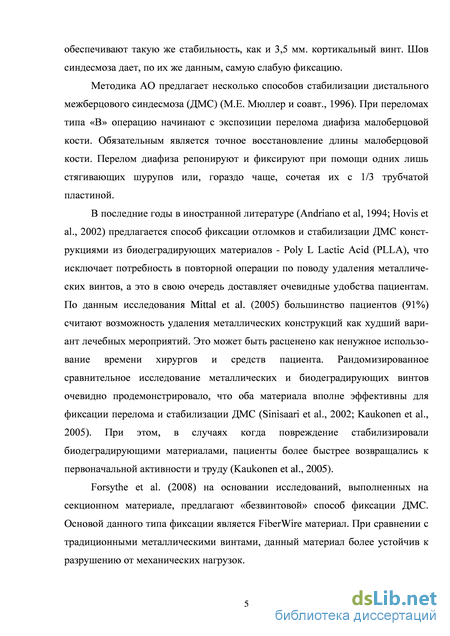 обеспечивают такую же стабильность, как и 3,5 мм. кортикальный винт. Шов синдесмоза дает, по их же данным, самую слабую фиксацию.

Методика АО предлагает несколько способов стабилизации дистального межберцового синдесмоза (ДМС) (М.Е. Мюллер и соавт., 1996). При переломах типа «В» операцию начинают с экспозиции перелома диафиза малоберцовой кости. Обязательным является точное восстановление длины малоберцовой кости. Перелом диафиза репонируют и фиксируют при помощи одних лишь стягивающих шурупов или, гораздо чаще, сочетая их с 1/3 трубчатой пластиной.

В последние годы в иностранной литературе (Andriano et al, 1994; Hovis et al., 2002) предлагается способ фиксации отломков и стабилизации ДМС конструкциями из биодеградирующих материалов - Poly L Lactic Acid (PLLA), что исключает потребность в повторной операции по поводу удаления металлических винтов, а это в свою очередь доставляет очевидные удобства пациентам. По данным исследования Mittal et al. (2005) большинство пациентов (91%) считают возможность удаления металлических конструкций как худший вариант лечебных мероприятий. Это может быть расценено как ненужное использование времени хирургов и средств пациента. Рандомизированное сравнительное исследование металлических и биодеградирующих винтов очевидно продемонстрировало, что оба материала вполне эффективны для фиксации перелома и стабилизации ДМС (Sinisaari et al., 2002; Kaukonen et al., 2005). При этом, в случаях когда повреждение стабилизировали биодеградирующими материалами, пациенты более быстрее возвращались к первоначальной активности и труду (Kaukonen et al., 2005).

Forsythe et al. (2008) на основании исследований, выполненных на секционном материале, предлагают «безвинтовой» способ фиксации ДМС. Основой данного типа фиксации является FiberWire материал. При сравнении с традиционными металлическими винтами, данный материал более устойчив к разрушению от механических нагрузок.

5

dsLib.net
библиотека диссертаций